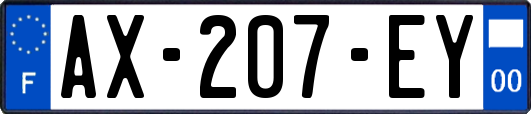 F
AX-207-EY
00